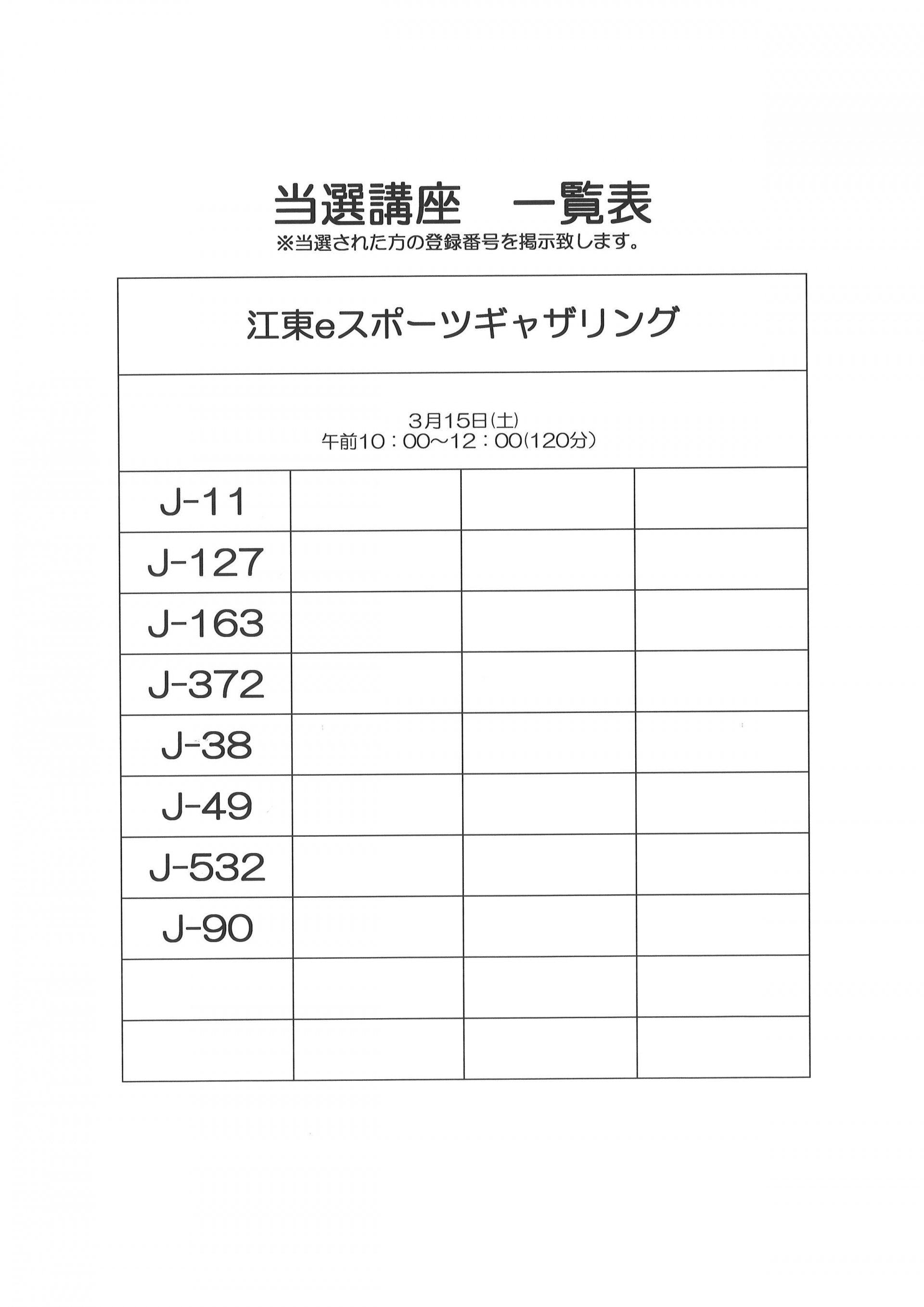 当選講座　一覧表
※当選された方の登録番号を掲示致します。

| 江東eスポーツギャザリング | | | |
|---|---|---|---|
| 3月15日(土) 午前10：00～12：00(120分) | | | |
| J-11 | | | |
| J-127 | | | |
| J-163 | | | |
| J-372 | | | |
| J-38 | | | |
| J-49 | | | |
| J-532 | | | |
| J-90 | | | |
| | | | |
| | | | |